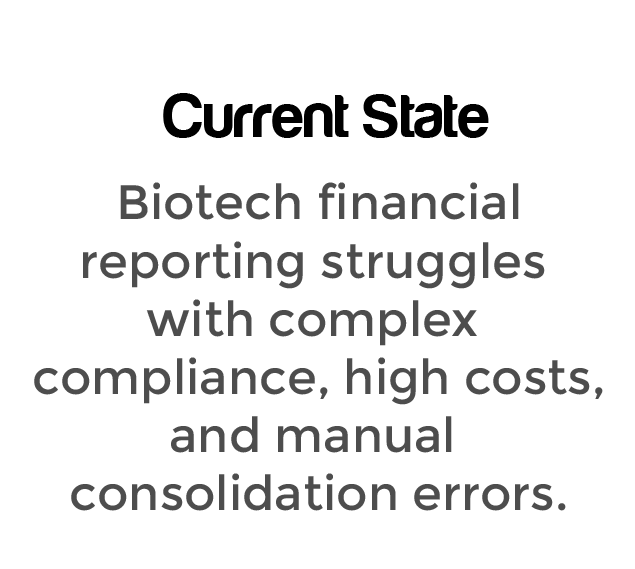 Current State

Biotech financial reporting struggles with complex compliance, high costs, and manual consolidation errors.